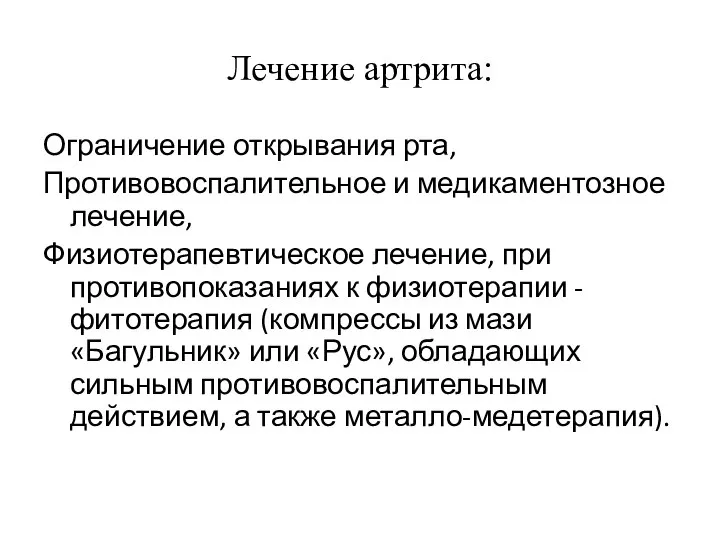 Лечение артрита:

Ограничение открывания рта,

Противовоспалительное и медикаментозное лечение,

Физиотерапевтическое лечение, при противопоказаниях к физиотерапии - фитотерапия (компрессы из мази «Багульник» или «Рус», обладающих сильным противовоспалительным действием, а также металло-медетерапия).